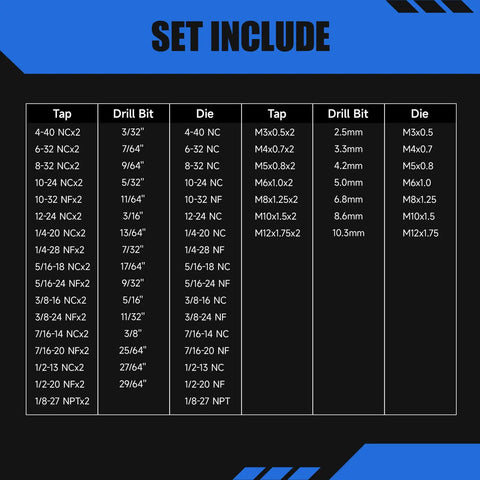 SET INCLUDE

| Tap | Drill Bit | Die | Tap | Drill Bit | Die |
|---|---|---|---|---|---|
| 4-40 NCx2 | 3/32" | 4-40 NC | M3x0.5x2 | 2.5mm | M3x0.5 |
| 6-32 NCx2 | 7/64" | 6-32 NC | M4x0.7x2 | 3.3mm | M4x0.7 |
| 8-32 NCx2 | 9/64" | 8-32 NC | M5x0.8x2 | 4.2mm | M5x0.8 |
| 10-24 NCx2 | 5/32" | 10-24 NC | M6x1.0x2 | 5.0mm | M6x1.0 |
| 10-32 NFx2 | 11/64" | 10-32 NF | M8x1.25x2 | 6.8mm | M8x1.25 |
| 12-24 NCx2 | 3/16" | 12-24 NC | M10x1.5x2 | 8.6mm | M10x1.5 |
| 1/4-20 NCx2 | 13/64" | 1/4-20 NC | M12x1.75x2 | 10.3mm | M12x1.75 |
| 1/4-28 NFx2 | 7/32" | 1/4-28 NF | | | |
| 5/16-18 NCx2 | 17/64" | 5/16-18 NC | | | |
| 5/16-24 NFx2 | 9/32" | 5/16-24 NF | | | |
| 3/8-16 NCx2 | 5/16" | 3/8-16 NC | | | |
| 3/8-24 NFx2 | 11/32" | 3/8-24 NF | | | |
| 7/16-14 NCx2 | 3/8" | 7/16-14 NC | | | |
| 7/16-20 NFx2 | 25/64" | 7/16-20 NF | | | |
| 1/2-13 NCx2 | 27/64" | 1/2-13 NC | | | |
| 1/2-20 NFx2 | 29/64" | 1/2-20 NF | | | |
| 1/8-27 NPTx2 | | 1/8-27 NPT | | | |